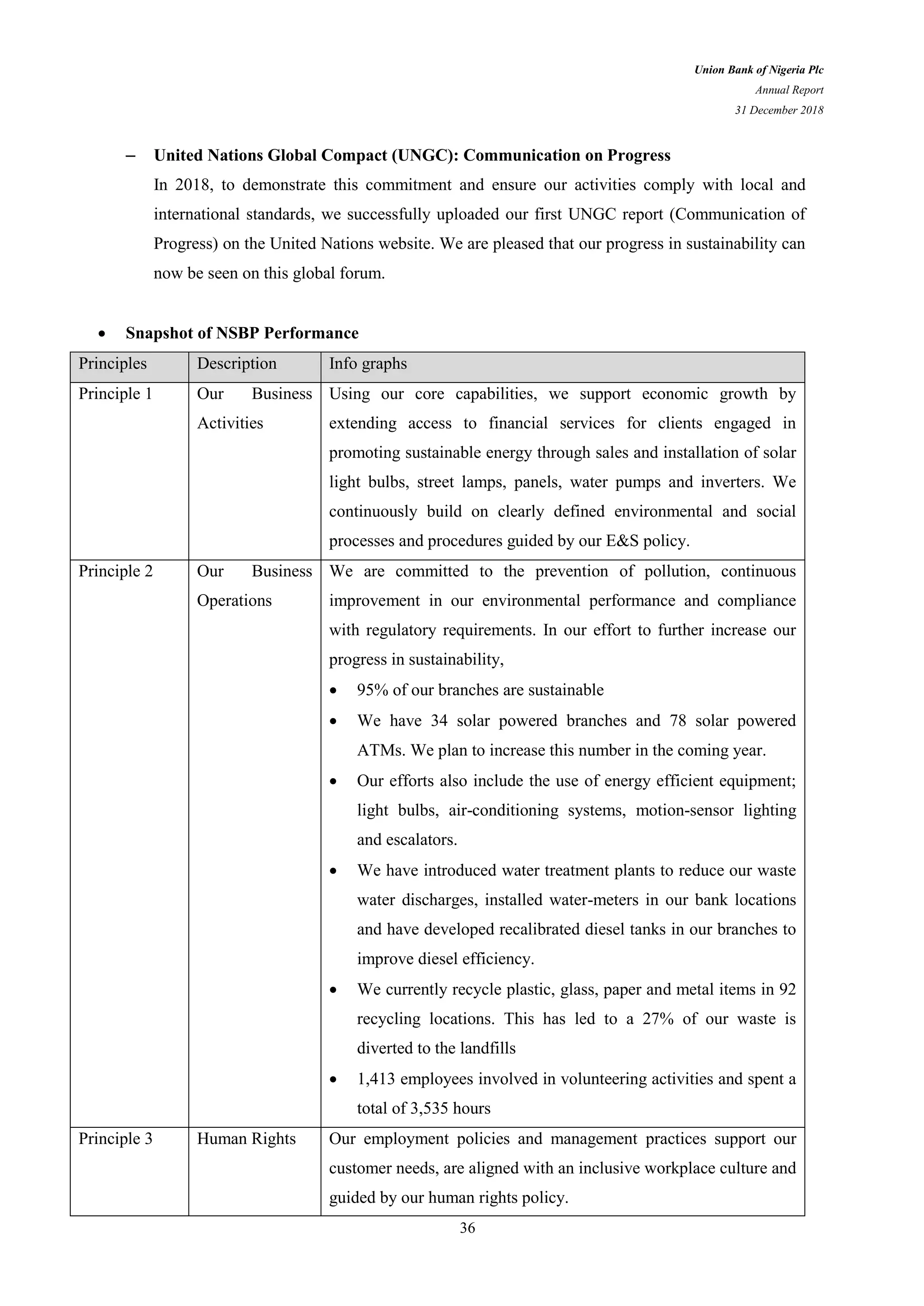 Union Bank of Nigeria Plc
Annual Report
31 December 2018

– United Nations Global Compact (UNGC): Communication on Progress
In 2018, to demonstrate this commitment and ensure our activities comply with local and international standards, we successfully uploaded our first UNGC report (Communication of Progress) on the United Nations website. We are pleased that our progress in sustainability can now be seen on this global forum.

• Snapshot of NSBP Performance

| Principles | Description | Info graphs |
|---|---|---|
| Principle 1 | Our Business Activities | Using our core capabilities, we support economic growth by extending access to financial services for clients engaged in promoting sustainable energy through sales and installation of solar light bulbs, street lamps, panels, water pumps and inverters. We continuously build on clearly defined environmental and social processes and procedures guided by our E&S policy. |
| Principle 2 | Our Business Operations | We are committed to the prevention of pollution, continuous improvement in our environmental performance and compliance with regulatory requirements. In our effort to further increase our progress in sustainability, • 95% of our branches are sustainable • We have 34 solar powered branches and 78 solar powered ATMs. We plan to increase this number in the coming year. • Our efforts also include the use of energy efficient equipment; light bulbs, air-conditioning systems, motion-sensor lighting and escalators. • We have introduced water treatment plants to reduce our waste water discharges, installed water-meters in our bank locations and have developed recalibrated diesel tanks in our branches to improve diesel efficiency. • We currently recycle plastic, glass, paper and metal items in 92 recycling locations. This has led to a 27% of our waste is diverted to the landfills • 1,413 employees involved in volunteering activities and spent a total of 3,535 hours |
| Principle 3 | Human Rights | Our employment policies and management practices support our customer needs, are aligned with an inclusive workplace culture and guided by our human rights policy. |

36